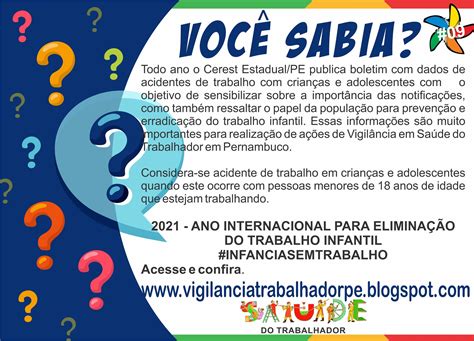 VOCÊ SABIA?

#09

Todo ano o Cerest Estadual/PE publica boletim com dados de acidentes de trabalho com crianças e adolescentes com o objetivo de sensibilizar sobre a importância das notificações, como também ressaltar o papel da população para prevenção e erradicação do trabalho infantil. Essas informações são muito importantes para realização de ações de Vigilância em Saúde do Trabalhador em Pernambuco.

Considera-se acidente de trabalho em crianças e adolescentes quando este ocorre com pessoas menores de 18 anos de idade que estejam trabalhando.

2021 - ANO INTERNACIONAL PARA ELIMINAÇÃO DO TRABALHO INFANTIL
#INFANCIASEMTRABALHO

Acesse e confira.

www.vigilanciatrabalhadorpe.blogspot.com

SAÚDE
DO TRABALHADOR